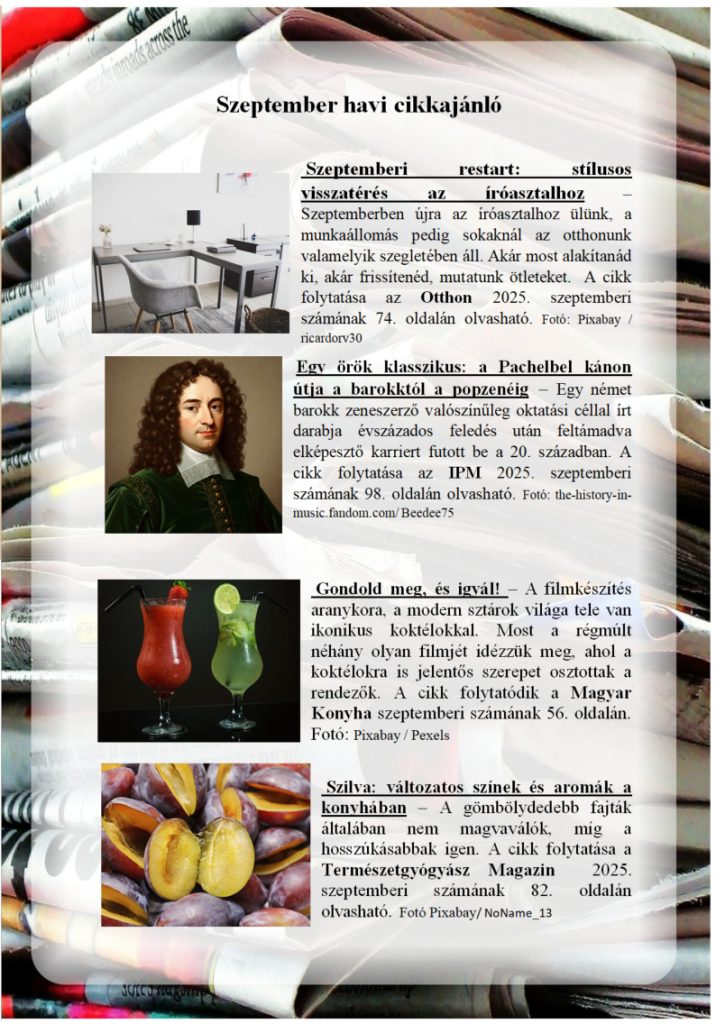 Szeptember havi cikkajánló

Szeptemberi restart: stílusos visszatérés az íróasztalhoz – Szeptemberben újra az íróasztalhoz ülünk, a munkaállomás pedig sokaknál az otthonunk valamelyik szegletében áll. Akár most alakítanád ki, akár frissítenéd, mutatunk ötleteket. A cikk folytatása az Otthon 2025. szeptemberi számának 74. oldalán olvasható. Fotó: Pixabay / ricardorv30

Egy örök klasszikus: a Pachelbel kánon útja a barokktól a popzenéig – Egy német barokk zeneszerző valószínűleg oktatási céllal írt darabja évszázados feledés után feltámadva elképesztő karriert futott be a 20. században. A cikk folytatása az IPM 2025. szeptemberi számának 98. oldalán olvasható. Fotó: the-history-in-music.fandom.com/ Beedee75

Gondold meg, és igyál! – A filmkészítés aranykora, a modern sztárok világa tele van ikonikus koktélokkal. Most a régmúlt néhány olyan filmjét idézzük meg, ahol a koktélokra is jelentős szerepet osztottak a rendezők. A cikk folytatódik a Magyar Konyha szeptemberi számának 56. oldalán. Fotó: Pixabay / Pexels

Szilva: változatos színek és aromák a konyhában – A gömbölydedebb fajták általában nem magvaválók, míg a hosszúkásabbak igen. A cikk folytatása a Természetgyógyász Magazin 2025. szeptemberi számának 82. oldalán olvasható. Fotó Pixabay/ NoName_13